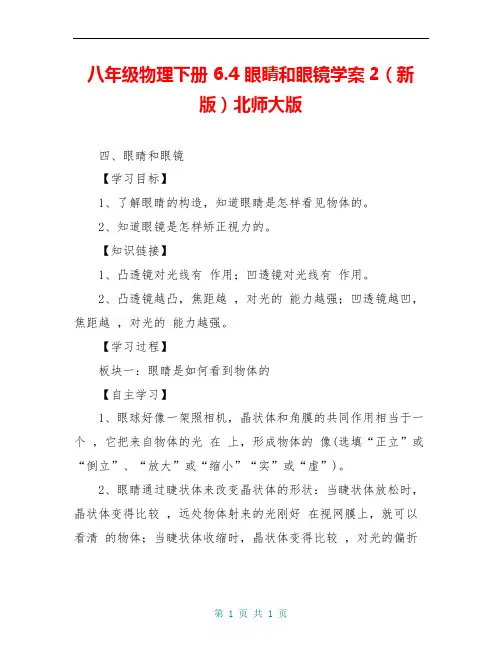 八年级物理下册 6.4 眼睛和眼镜学案 2（新版）北师大版

四、眼睛和眼镜

【学习目标】

1、了解眼睛的构造，知道眼睛是怎样看见物体的。

2、知道眼镜是怎样矫正视力的。

【知识链接】

1、凸透镜对光线有 作用；凹透镜对光线有 作用。

2、凸透镜越凸，焦距越 ，对光的 能力越强；凹透镜越凹，焦距越 ，对光的 能力越强。

【学习过程】

板块一：眼睛是如何看到物体的

【自主学习】

1、眼球好像一架照相机，晶状体和角膜的共同作用相当于一个 ，它把来自物体的光 在 上，形成物体的 像(选填“正立”或“倒立”、“放大”或“缩小”“实”或“虚”)。

2、眼睛通过睫状体来改变晶状体的形状：当睫状体放松时，晶状体变得比较 ，远处物体射来的光刚好 在视网膜上，就可以看清 的物体；当睫状体收缩时，晶状体变得比较 ，对光的偏折

第 1 页 共 1 页